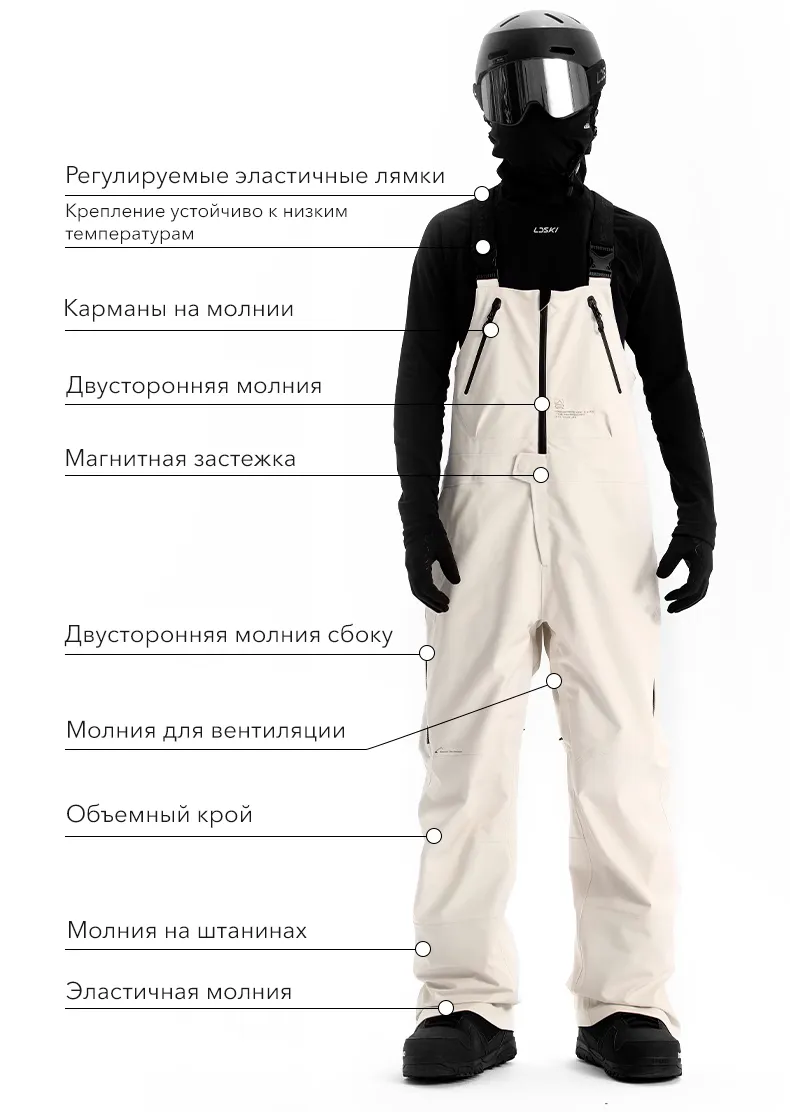 Регулируемые эластичные лямки

Крепление устойчиво к низким температурам

LDSKI

Карманы на молнии

Двусторонняя молния

Магнитная застежка

Двусторонняя молния сбоку

Молния для вентиляции

Объемный крой

Молния на штанинах

Эластичная молния